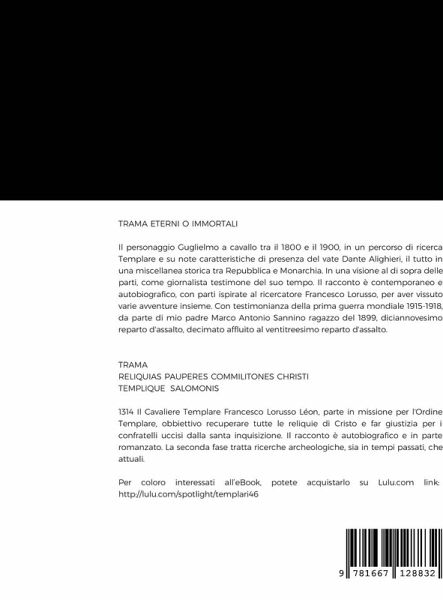 TRAMA ETERNI O IMMORTALI

Il personaggio Guglielmo a cavallo tra il 1800 e il 1900, in un percorso di ricerca Templare e su note caratteristiche di presenza del vate Dante Alighieri, il tutto in una miscellanea storica tra Repubblica e Monarchia. In una visione al di sopra delle parti, come giornalista testimone del suo tempo. Il racconto è contemporaneo e autobiografico, con parti ispirate al ricercatore Francesco Lorusso, per aver vissuto varie avventure insieme. Con testimonianza della prima guerra mondiale 1915-1918, da parte di mio padre Marco Antonio Sannino ragazzo del 1899, diciannovesimo reparto d'assalto, decimato affluito al ventitreesimo reparto d'assalto.

TRAMA
RELIQUIAS PAUPERES COMMILITONES CHRISTI
TEMPLIQUE SALOMONIS

1314 Il Cavaliere Templare Francesco Lorusso Léon, parte in missione per l'Ordine Templare, obbiettivo recuperare tutte le reliquie di Cristo e far giustizia per i confratelli uccisi dalla santa inquisizione. Il racconto è autobiografico e in parte romanzato. La seconda fase tratta ricerche archeologiche, sia in tempi passati, che attuali.

Per coloro interessati all'eBook, potete acquistarlo su Lulu.com link: http://lulu.com/spotlight/templari46

9 781667 128832